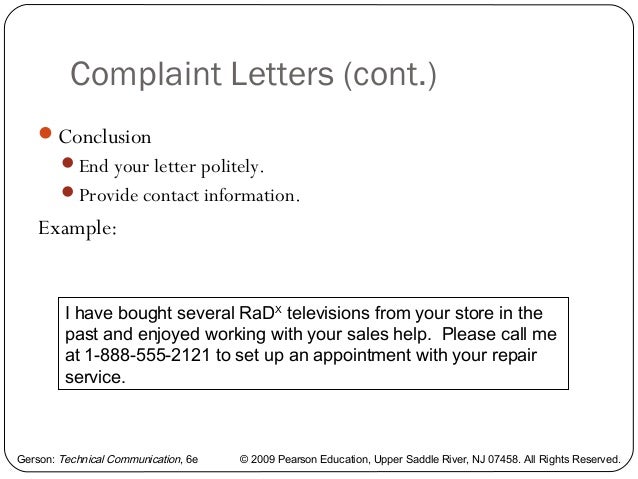 Complaint Letters (cont.)

Conclusion

End your letter politely.

Provide contact information.

Example:

I have bought several RaD$^x$ televisions from your store in the past and enjoyed working with your sales help. Please call me at 1-888-555-2121 to set up an appointment with your repair service.

Gerson: Technical Communication, 6e

© 2009 Pearson Education, Upper Saddle River, NJ 07458. All Rights Reserved.